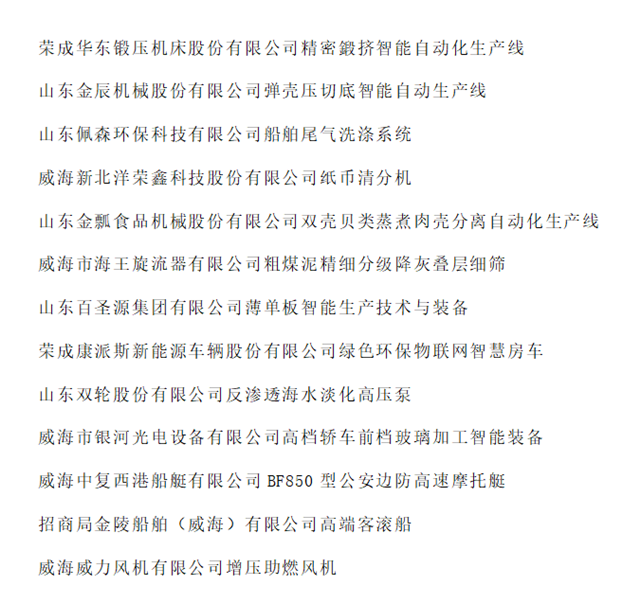 荣成华东锻压机床股份有限公司精密鍛挤智能自动化生产线

山东金辰机械股份有限公司弹壳压切底智能自动生产线

山东佩森环保科技有限公司船舶尾气洗涤系统

威海新北洋荣鑫科技股份有限公司纸币清分机

山东金瓢食品机械股份有限公司双壳贝类蒸煮肉壳分离自动化生产线

威海市海王旋流器有限公司粗煤泥精细分级降灰叠层细筛

山东百圣源集团有限公司薄单板智能生产技术与装备

荣成康派斯新能源车辆股份有限公司绿色环保物联网智慧房车

山东双轮股份有限公司反渗透海水淡化高压泵

威海市银河光电设备有限公司高档轿车前档玻璃加工智能装备

威海中复西港船艇有限公司 BF850 型公安边防高速摩托艇

招商局金陵船舶（威海）有限公司高端客滚船

威海威力风机有限公司增压助燃风机